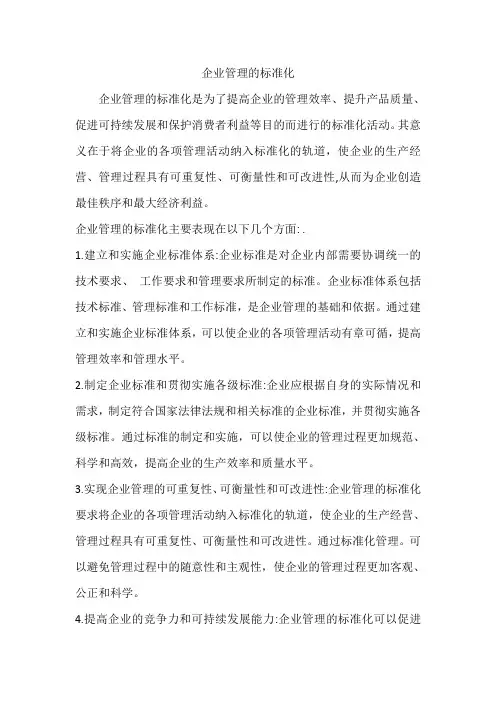 企业管理的标准化

企业管理的标准化是为了提高企业的管理效率、提升产品质量、促进可持续发展和保护消费者利益等目的而进行的标准化活动。其意义在于将企业的各项管理活动纳入标准化的轨道，使企业的生产经营、管理过程具有可重复性、可衡量性和可改进性,从而为企业创造最佳秩序和最大经济利益。

企业管理的标准化主要表现在以下几个方面:.

1.建立和实施企业标准体系:企业标准是对企业内部需要协调统一的技术要求、 工作要求和管理要求所制定的标准。企业标准体系包括技术标准、管理标准和工作标准，是企业管理的基础和依据。通过建立和实施企业标准体系，可以使企业的各项管理活动有章可循，提高管理效率和管理水平。

2.制定企业标准和贯彻实施各级标准:企业应根据自身的实际情况和需求，制定符合国家法律法规和相关标准的企业标准，并贯彻实施各级标准。通过标准的制定和实施，可以使企业的管理过程更加规范、科学和高效，提高企业的生产效率和质量水平。

3.实现企业管理的可重复性、可衡量性和可改进性:企业管理的标准化要求将企业的各项管理活动纳入标准化的轨道，使企业的生产经营、管理过程具有可重复性、可衡量性和可改进性。通过标准化管理。可以避免管理过程中的随意性和主观性，使企业的管理过程更加客观、公正和科学。

4.提高企业的竞争力和可持续发展能力:企业管理的标准化可以促进